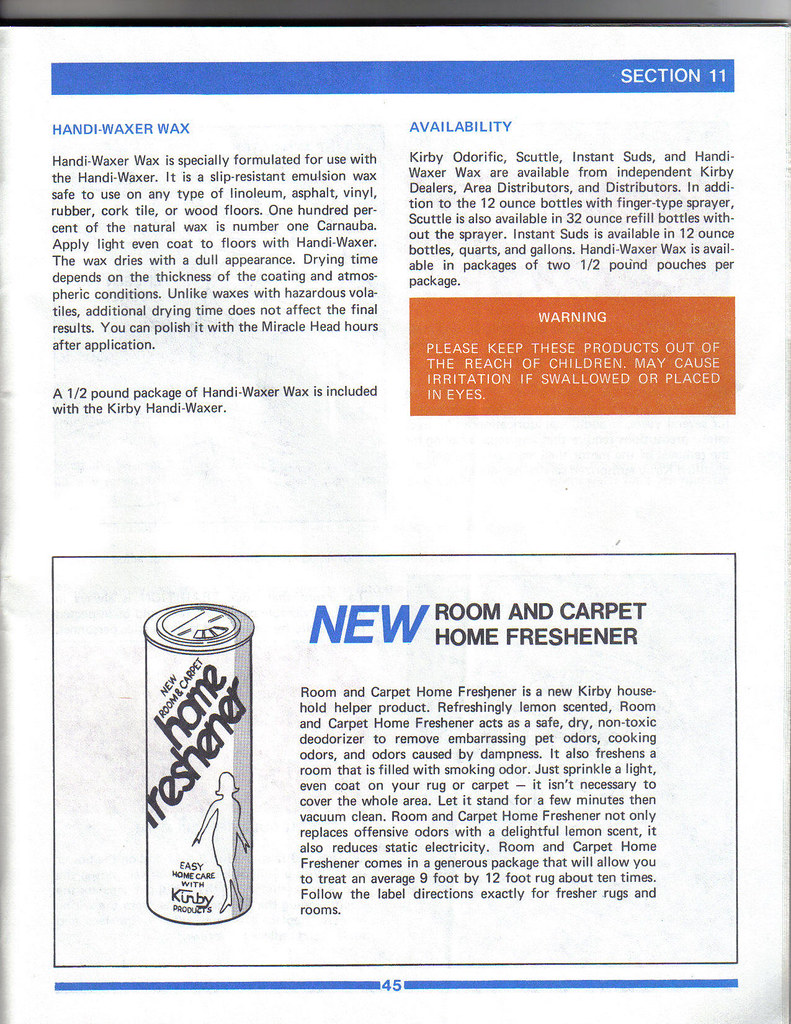 SECTION 11

HANDI-WAXER WAX

Handi-Waxer Wax is specially formulated for use with the Handi-Waxer. It is a slip-resistant emulsion wax safe to use on any type of linoleum, asphalt, vinyl, rubber, cork tile, or wood floors. One hundred percent of the natural wax is number one Carnauba. Apply light even coat to floors with Handi-Waxer. The wax dries with a dull appearance. Drying time depends on the thickness of the coating and atmospheric conditions. Unlike waxes with hazardous volatiles, additional drying time does not affect the final results. You can polish it with the Miracle Head hours after application.

A 1/2 pound package of Handi-Waxer Wax is included with the Kirby Handi-Waxer.

AVAILABILITY

Kirby Odorific, Scuttle, Instant Suds, and Handi-Waxer Wax are available from independent Kirby Dealers, Area Distributors, and Distributors. In addition to the 12 ounce bottles with finger-type sprayer, Scuttle is also available in 32 ounce refill bottles without the sprayer. Instant Suds is available in 12 ounce bottles, quarts, and gallons. Handi-Waxer Wax is available in packages of two 1/2 pound pouches per package.

WARNING

PLEASE KEEP THESE PRODUCTS OUT OF THE REACH OF CHILDREN. MAY CAUSE IRRITATION IF SWALLOWED OR PLACED IN EYES.

NEW ROOM & CARPET home freshener

EASY HOME CARE WITH Kirby PRODUCTS

NEW ROOM AND CARPET HOME FRESHENER

Room and Carpet Home Freshener is a new Kirby household helper product. Refreshingly lemon scented, Room and Carpet Home Freshener acts as a safe, dry, non-toxic deodorizer to remove embarrassing pet odors, cooking odors, and odors caused by dampness. It also freshens a room that is filled with smoking odor. Just sprinkle a light, even coat on your rug or carpet — it isn't necessary to cover the whole area. Let it stand for a few minutes then vacuum clean. Room and Carpet Home Freshener not only replaces offensive odors with a delightful lemon scent, it also reduces static electricity. Room and Carpet Home Freshener comes in a generous package that will allow you to treat an average 9 foot by 12 foot rug about ten times. Follow the label directions exactly for fresher rugs and rooms.

45